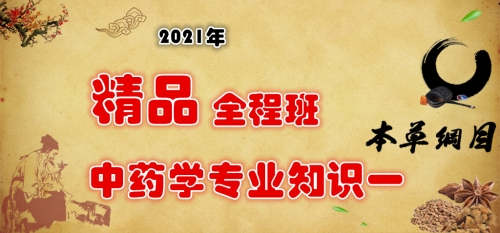 2021年

精品 全程班

中药学专业知识一

本草纲目